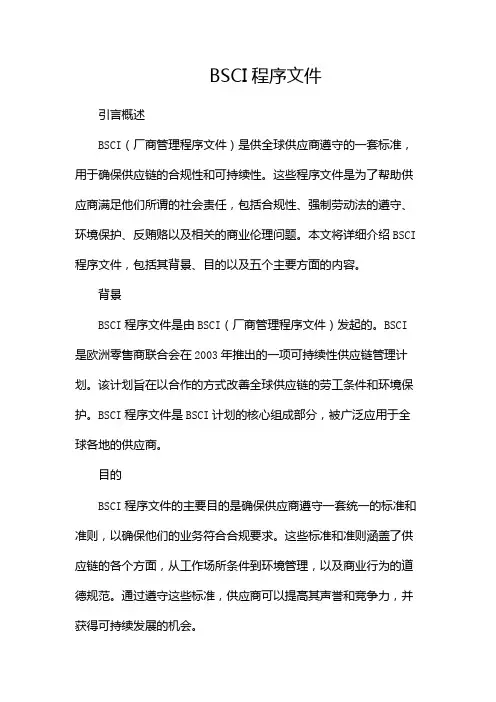 BSCI 程序文件

引言概述

BSCI（厂商管理程序文件）是供全球供应商遵守的一套标准，用于确保供应链的合规性和可持续性。这些程序文件是为了帮助供应商满足他们所谓的社会责任，包括合规性、强制劳动法的遵守、环境保护、反贿赂以及相关的商业伦理问题。本文将详细介绍 BSCI 程序文件，包括其背景、目的以及五个主要方面的内容。

背景

BSCI 程序文件是由 BSCI（厂商管理程序文件）发起的。BSCI 是欧洲零售商联合会在 2003 年推出的一项可持续性供应链管理计划。该计划旨在以合作的方式改善全球供应链的劳工条件和环境保护。BSCI 程序文件是 BSCI 计划的核心组成部分，被广泛应用于全球各地的供应商。

目的

BSCI 程序文件的主要目的是确保供应商遵守一套统一的标准和准则，以确保他们的业务符合合规要求。这些标准和准则涵盖了供应链的各个方面，从工作场所条件到环境管理，以及商业行为的道德规范。通过遵守这些标准，供应商可以提高其声誉和竞争力，并获得可持续发展的机会。